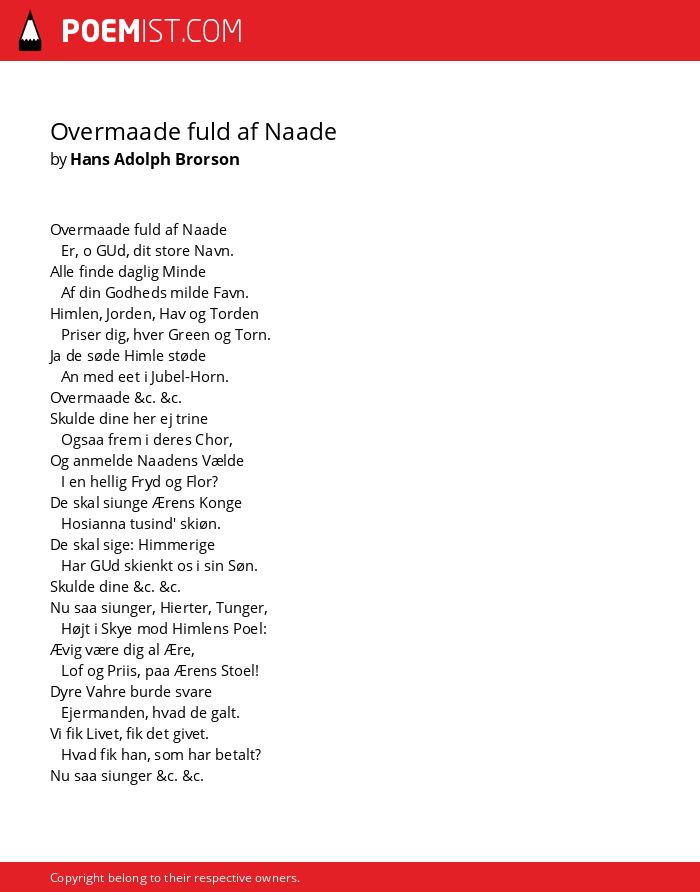 POEMIST.COM

Overmaade fuld af Naade
by Hans Adolph Brorson

Overmaade fuld af Naade
Er, o GUd, dit store Navn.
Alle finde daglig Minde
Af din Godheds milde Favn.
Himlen, Jorden, Hav og Torden
Priser dig, hver Green og Torn.
Ja de søde Himle støde
An med eet i Jubel-Horn.
Overmaade &c. &c.
Skulde dine her ej trine
Ogsaa frem i deres Chor,
Og anmelde Naadens Vælde
I en hellig Fryd og Flor?
De skal siunge Ærens Konge
Hosianna tusind' skiøn.
De skal sige: Himmerige
Har GUd skienkt os i sin Søn.
Skulde dine &c. &c.
Nu saa siunger, Hierter, Tunger,
Højt i Skye mod Himlens Poel:
Ævig være dig al Ære,
Lof og Priis, paa Ærens Stoel!
Dyre Vahre burde svare
Ejermanden, hvad de galt.
Vi fik Livet, fik det givet.
Hvad fik han, som har betalt?
Nu saa siunger &c. &c.

Copyright belong to their respective owners.